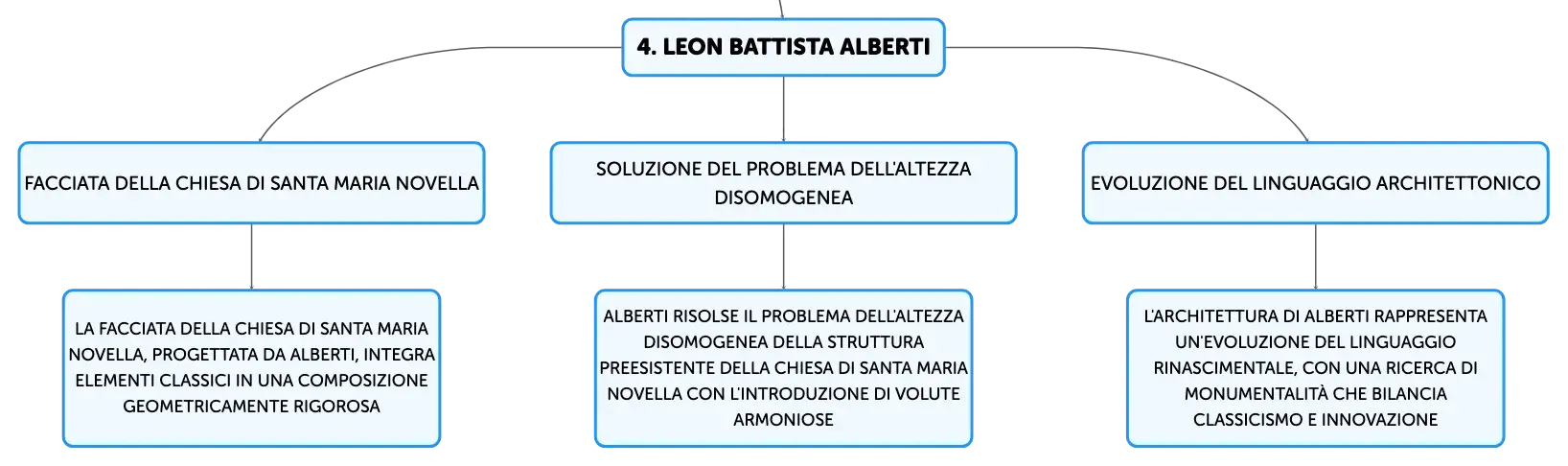 4. LEON BATTISTA ALBERTI

FACCIATA DELLA CHIESA DI SANTA MARIA NOVELLA

LA FACCIATA DELLA CHIESA DI SANTA MARIA NOVELLA, PROGETTATA DA ALBERTI, INTEGRA ELEMENTI CLASSICI IN UNA COMPOSIZIONE GEOMETRICAMENTE RIGOROSA

SOLUZIONE DEL PROBLEMA DELL'ALTEZZA DISOMOGENEA

ALBERTI RISOLSE IL PROBLEMA DELL'ALTEZZA DISOMOGENEA DELLA STRUTTURA PREESISTENTE DELLA CHIESA DI SANTA MARIA NOVELLA CON L'INTRODUZIONE DI VOLUTE ARMONIOSE

EVOLUZIONE DEL LINGUAGGIO ARCHITETTONICO

L'ARCHITETTURA DI ALBERTI RAPPRESENTA UN'EVOLUZIONE DEL LINGUAGGIO RINASCIMENTALE, CON UNA RICERCA DI MONUMENTALITÀ CHE BILANCIA CLASSICISMO E INNOVAZIONE